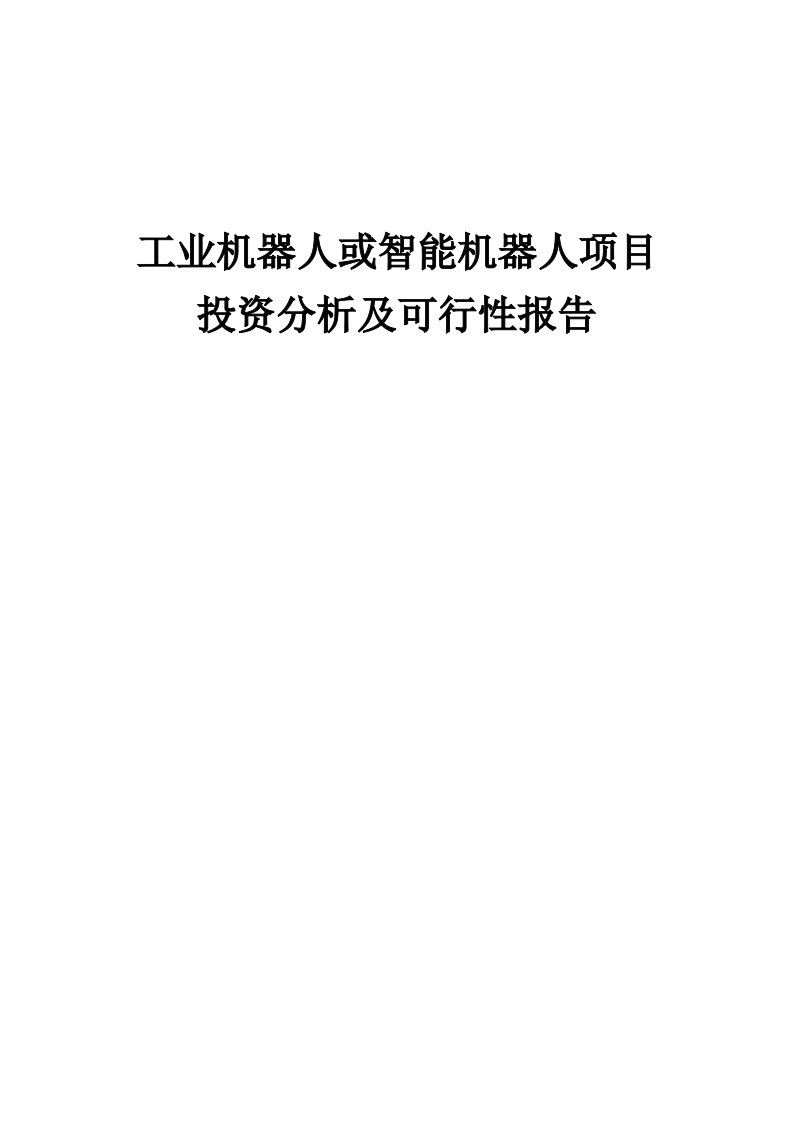 工业机器人或智能机器人项目
投资分析及可行性报告